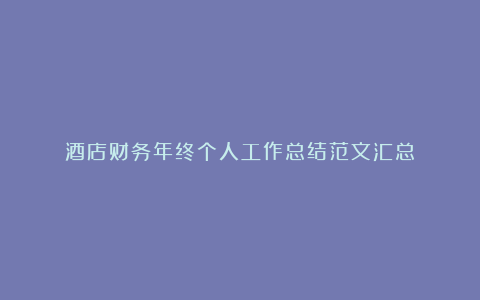 酒店财务年终个人工作总结范文汇总